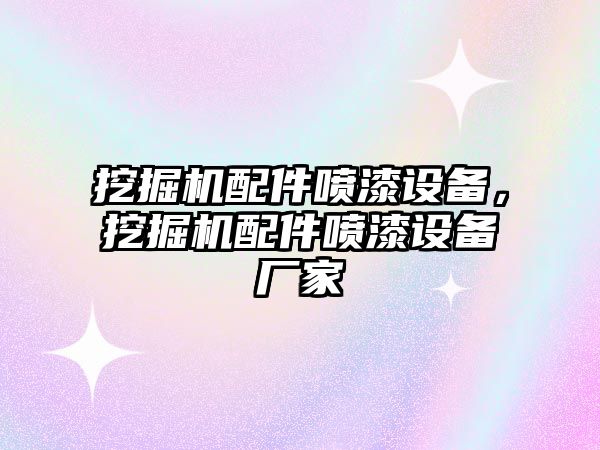 挖掘机配件喷漆设备，挖掘机配件喷漆设备厂家